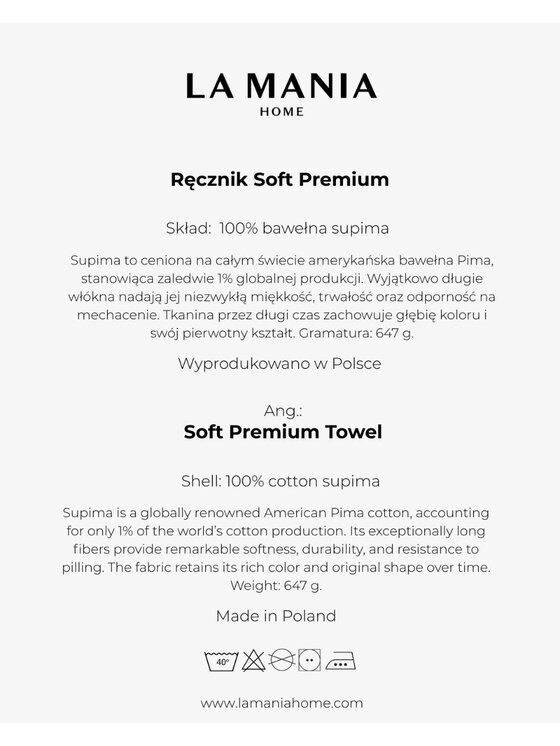 LA MANIA
HOME

Ręcznik Soft Premium

Skład: 100% bawełna supima

Supima to ceniona na całym świecie amerykańska bawełna Pima, stanowiąca zaledwie 1% globalnej produkcji. Wyjątkowo długie włókna nadają jej niezwykłą miękkość, trwałość oraz odporność na mechacenie. Tkanina przez długi czas zachowuje głębię koloru i swój pierwotny kształt. Gramatura: 647 g.

Wyprodukowano w Polsce

Ang.:
Soft Premium Towel

Shell: 100% cotton supima

Supima is a globally renowned American Pima cotton, accounting for only 1% of the world's cotton production. Its exceptionally long fibers provide remarkable softness, durability, and resistance to pilling. The fabric retains its rich color and original shape over time. Weight: 647 g.

Made in Poland

40°

www.lamaniahome.com